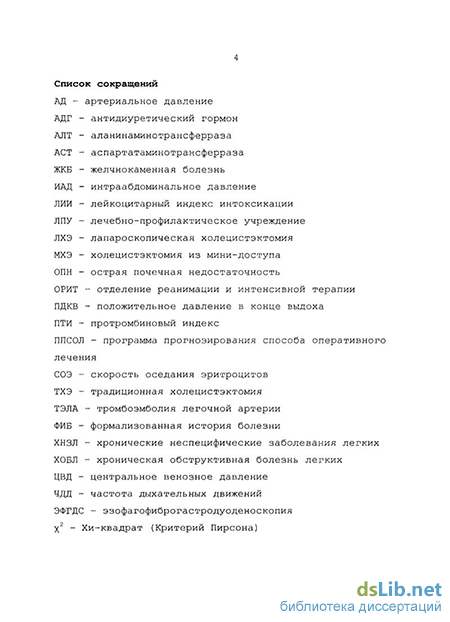 4

Список сокращений

АД - артериальное давление

АДГ - антидиуретический гормон

АЛТ - аланинаминотрансферраза

АСТ - аспартатаминотрансферраза

ЖКБ - желчнокаменная болезнь

ИАД - интраабдоминальное давление

ЛИИ - лейкоцитарный индекс интоксикации

ЛПУ - лечебно-профилактическое учреждение

ЛХЭ - лапароскопическая холецистэктомия

МХЭ - холецистэктомия из мини-доступа

ОПН - острая почечная недостаточность

ОРИТ - отделение реанимации и интенсивной терапии

ПДКВ - положительное давление в конце выдоха

ПТИ - протромбиновый индекс

ППСОЛ - программа прогнозирования способа оперативного лечения

СОЭ - скорость оседания эритроцитов

ТХЭ - традиционная холецистэктомия

ТЭЛА - тромбоэмболия легочной артерии

ФИБ - формализованная история болезни

ХНЗЛ - хронические неспецифические заболевания легких

ХОБЛ - хроническая обструктивная болезнь легких

ЦВД - центральное венозное давление

ЧДД - частота дыхательных движений

ЭФГДС - эзофагофиброгастродуоденоскопия

$\chi^2$ - Хи-квадрат (Критерий Пирсона)

dsLib.net
библиотека диссертаций